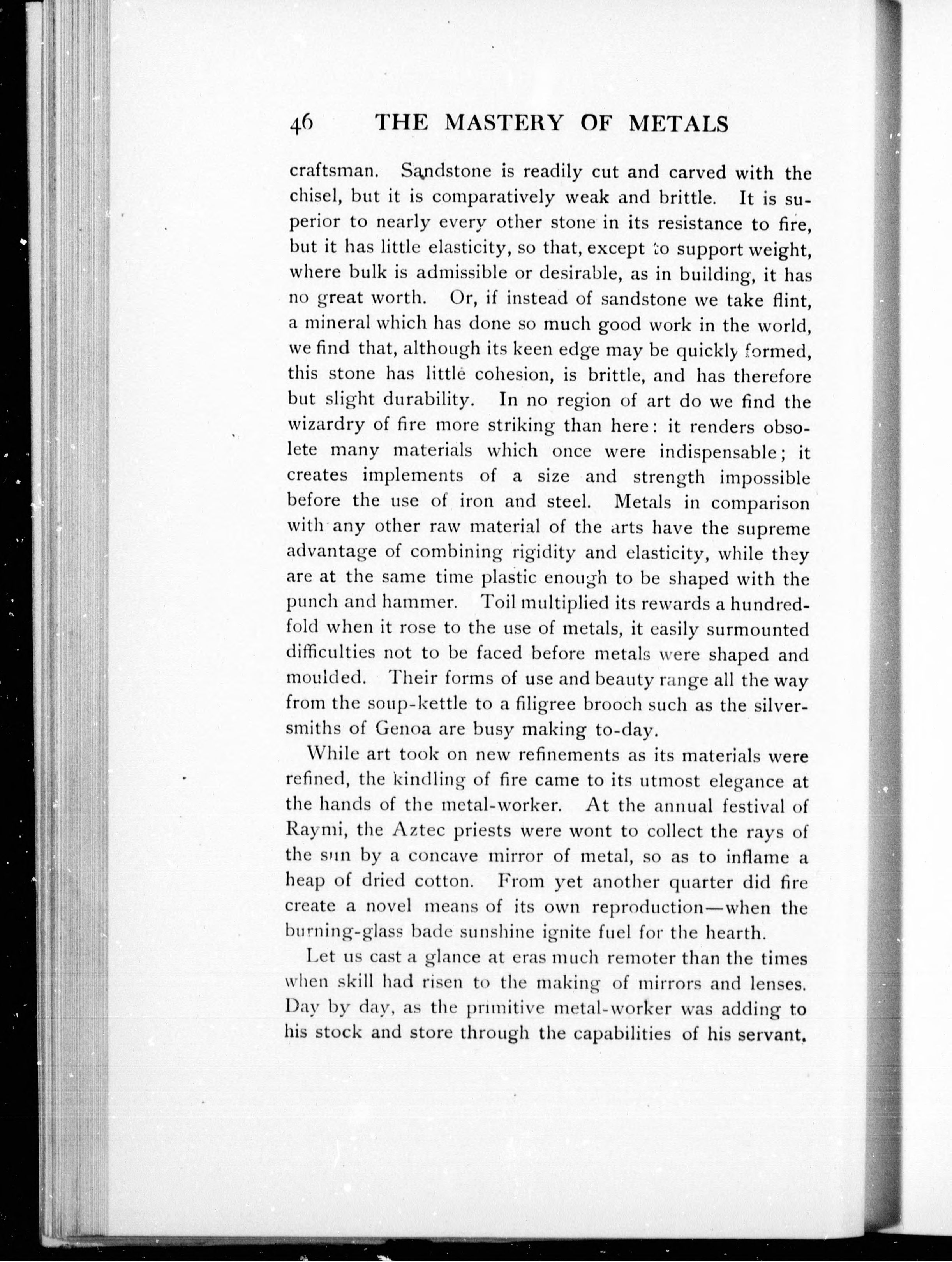 46 THE MASTERY OF METALS

craftsman. Sandstone is readily cut and carved with the chisel, but it is comparatively weak and brittle. It is superior to nearly every other stone in its resistance to fire, but it has little elasticity, so that, except to support weight, where bulk is admissible or desirable, as in building, it has no great worth. Or, if instead of sandstone we take flint, a mineral which has done so much good work in the world, we find that, although its keen edge may be quickly formed, this stone has little cohesion, is brittle, and has therefore but slight durability. In no region of art do we find the wizardry of fire more striking than here: it renders obsolete many materials which once were indispensable; it creates implements of a size and strength impossible before the use of iron and steel. Metals in comparison with any other raw material of the arts have the supreme advantage of combining rigidity and elasticity, while they are at the same time plastic enough to be shaped with the punch and hammer. Toil multiplied its rewards a hundredfold when it rose to the use of metals, it easily surmounted difficulties not to be faced before metals were shaped and moulded. Their forms of use and beauty range all the way from the soup-kettle to a filigree brooch such as the silversmiths of Genoa are busy making to-day.

While art took on new refinements as its materials were refined, the kindling of fire came to its utmost elegance at the hands of the metal-worker. At the annual festival of Raymi, the Aztec priests were wont to collect the rays of the sun by a concave mirror of metal, so as to inflame a heap of dried cotton. From yet another quarter did fire create a novel means of its own reproduction—when the burning-glass bade sunshine ignite fuel for the hearth.

Let us cast a glance at eras much remoter than the times when skill had risen to the making of mirrors and lenses. Day by day, as the primitive metal-worker was adding to his stock and store through the capabilities of his servant,